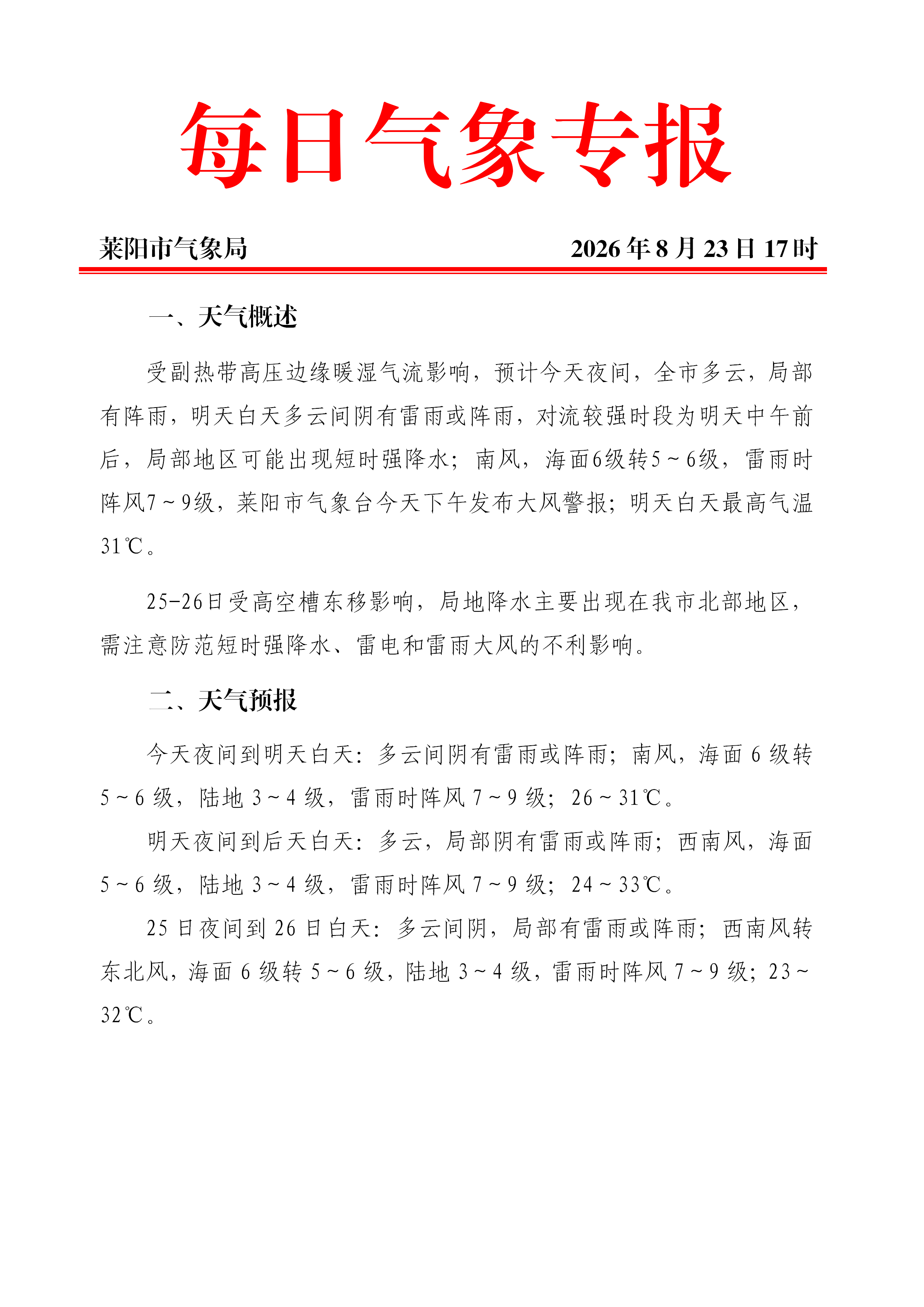 每日气象专报

莱阳市气象局　　2026 年 8 月 23 日 17 时

一、天气概述

受副热带高压边缘暖湿气流影响，预计今天夜间，全市多云，局部有阵雨，明天白天多云间阴有雷雨或阵雨，对流较强时段为明天中午前后，局部地区可能出现短时强降水；南风，海面6级转5～6级，雷雨时阵风7～9级，莱阳市气象台今天下午发布大风警报；明天白天最高气温31℃。

25-26日受高空槽东移影响，局地降水主要出现在我市北部地区，需注意防范短时强降水、雷电和雷雨大风的不利影响。

二、天气预报

今天夜间到明天白天：多云间阴有雷雨或阵雨；南风，海面 6 级转 5～6 级，陆地 3～4 级，雷雨时阵风 7～9 级；26～31℃。

明天夜间到后天白天：多云，局部阴有雷雨或阵雨；西南风，海面 5～6 级，陆地 3～4 级，雷雨时阵风 7～9 级；24～33℃。

25 日夜间到 26 日白天：多云间阴，局部有雷雨或阵雨；西南风转东北风，海面 6 级转 5～6 级，陆地 3～4 级，雷雨时阵风 7～9 级；23～32℃。